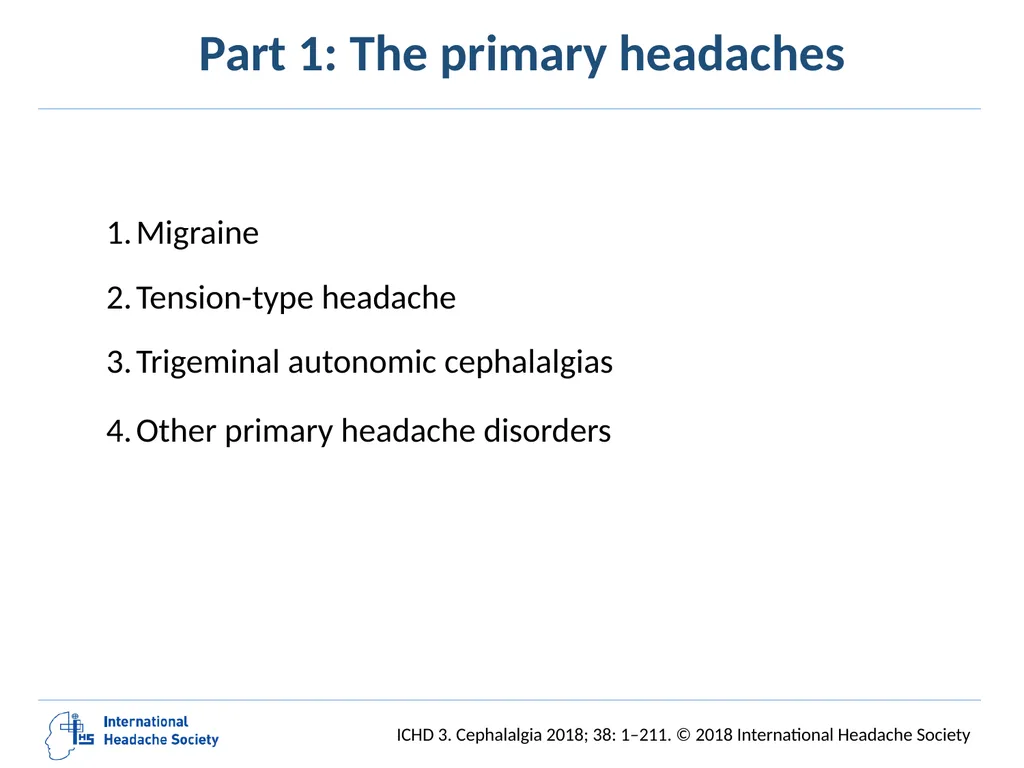 Part 1: The primary headaches

1. Migraine
2. Tension-type headache
3. Trigeminal autonomic cephalalgias
4. Other primary headache disorders

IHS International Headache Society

ICHD 3. Cephalalgia 2018; 38: 1–211. © 2018 International Headache Society